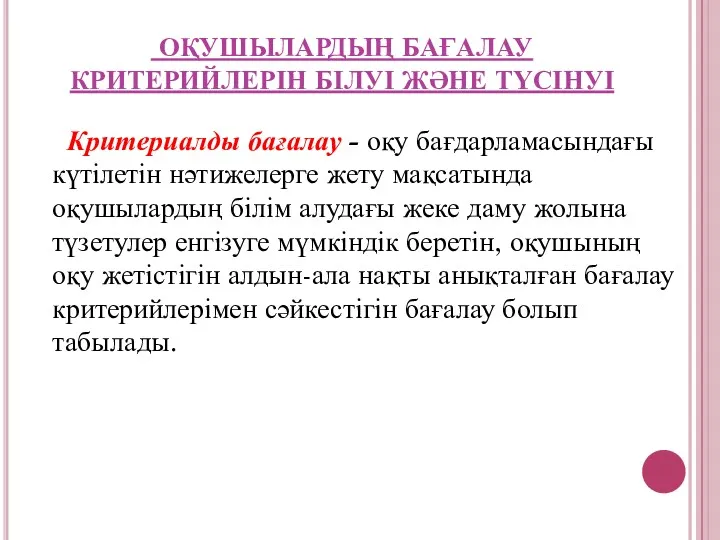 ОҚУШЫЛАРДЫҢ БАҒАЛАУ КРИТЕРИЙЛЕРІН БІЛУІ ЖӘНЕ ТҮСІНУІ

Критериалды бағалау - оқу бағдарламасындағы күтілетін нәтижелерге жету мақсатында оқушылардың білім алудағы жеке даму жолына түзетулер енгізуге мүмкіндік беретін, оқушының оқу жетістігін алдын-ала нақты анықталған бағалау критерийлерімен сәйкестігін бағалау болып табылады.